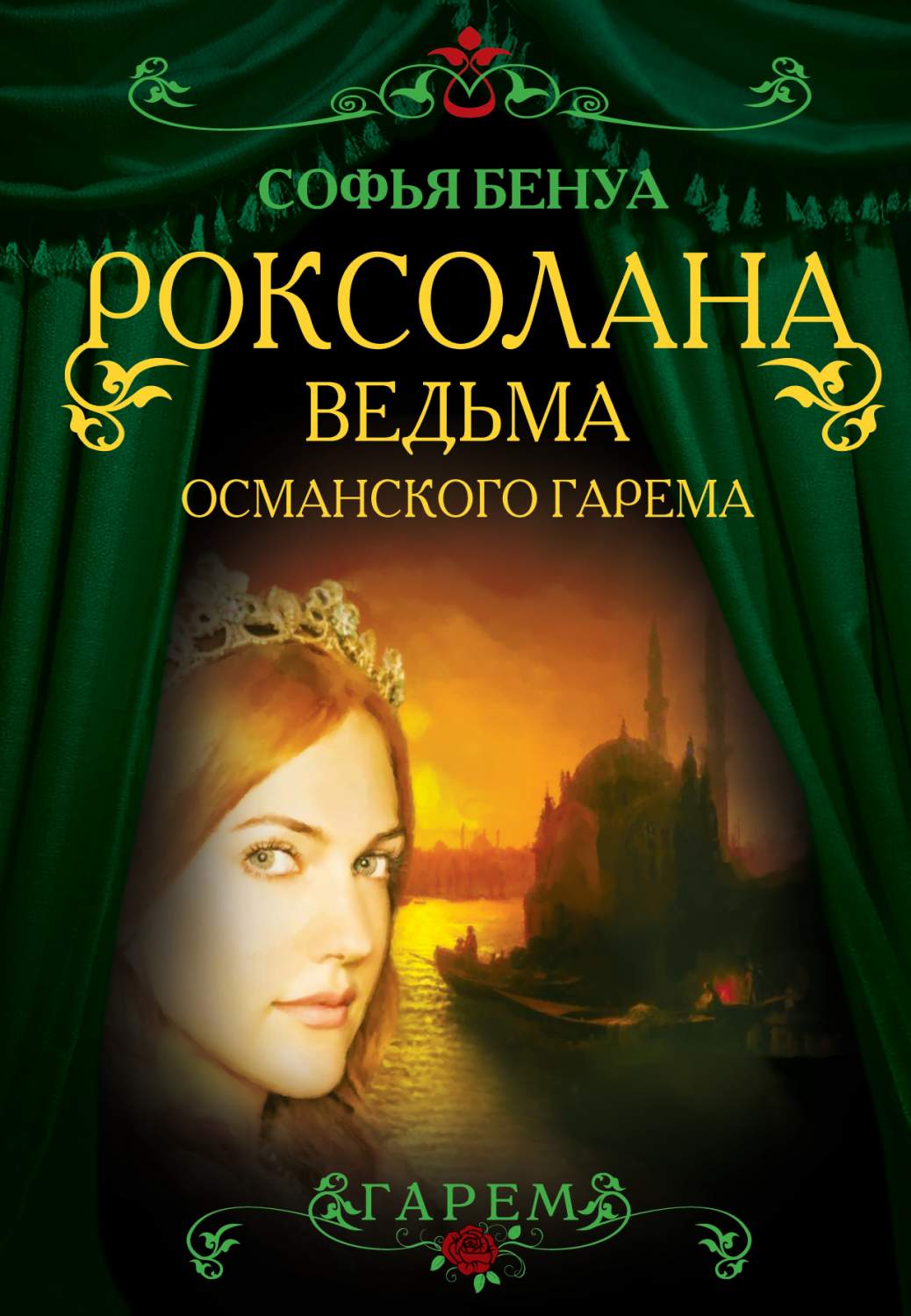 СОФЬЯ БЕНУА

РОКСОЛАНА
ВЕДЬМА
ОСМАНСКОГО ГАРЕМА

ГАРЕМ